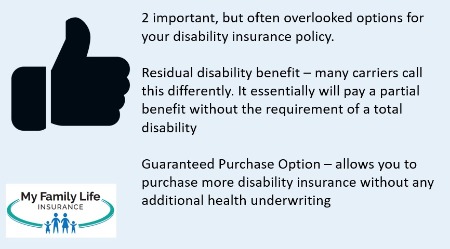 2 important, but often overlooked options for your disability insurance policy.

Residual disability benefit – many carriers call this differently. It essentially will pay a partial benefit without the requirement of a total disability

Guaranteed Purchase Option – allows you to purchase more disability insurance without any additional health underwriting

My Family Life
INSURANCE